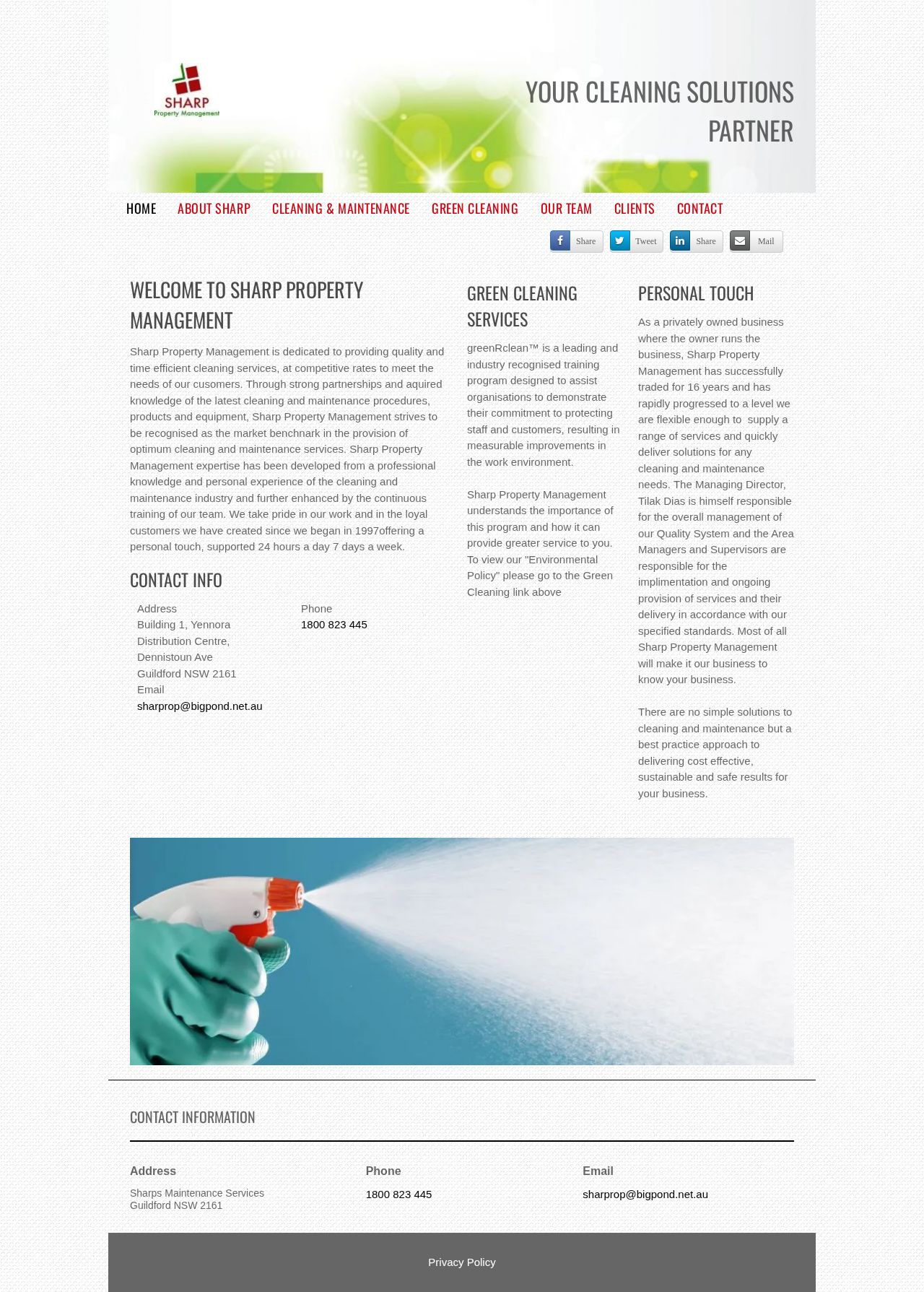 SHARP
Property Management

YOUR CLEANING SOLUTIONS PARTNER

HOME ABOUT SHARP CLEANING & MAINTENANCE GREEN CLEANING OUR TEAM CLIENTS CONTACT

Share Tweet Share Mail

WELCOME TO SHARP PROPERTY MANAGEMENT

Sharp Property Management is dedicated to providing quality and time efficient cleaning services, at competitive rates to meet the needs of our cusomers. Through strong partnerships and aquired knowledge of the latest cleaning and maintenance procedures, products and equipment, Sharp Property Management strives to be recognised as the market benchnark in the provision of optimum cleaning and maintenance services. Sharp Property Management expertise has been developed from a professional knowledge and personal experience of the cleaning and maintenance industry and further enhanced by the continuous training of our team. We take pride in our work and in the loyal customers we have created since we began in 1997offering a personal touch, supported 24 hours a day 7 days a week.

CONTACT INFO

Address
Building 1, Yennora Distribution Centre, Dennistoun Ave
Guildford NSW 2161
Email
sharprop@bigpond.net.au

Phone
1800 823 445

GREEN CLEANING SERVICES

greenRclean™ is a leading and industry recognised training program designed to assist organisations to demonstrate their commitment to protecting staff and customers, resulting in measurable improvements in the work environment.

Sharp Property Management understands the importance of this program and how it can provide greater service to you. To view our "Environmental Policy" please go to the Green Cleaning link above

PERSONAL TOUCH

As a privately owned business where the owner runs the business, Sharp Property Management has successfully traded for 16 years and has rapidly progressed to a level we are flexible enough to supply a range of services and quickly deliver solutions for any cleaning and maintenance needs. The Managing Director, Tilak Dias is himself responsible for the overall management of our Quality System and the Area Managers and Supervisors are responsible for the implimentation and ongoing provision of services and their delivery in accordance with our specified standards. Most of all Sharp Property Management will make it our business to know your business.

There are no simple solutions to cleaning and maintenance but a best practice approach to delivering cost effective, sustainable and safe results for your business.

CONTACT INFORMATION

Address
Sharps Maintenance Services
Guildford NSW 2161

Phone
1800 823 445

Email
sharprop@bigpond.net.au

Privacy Policy